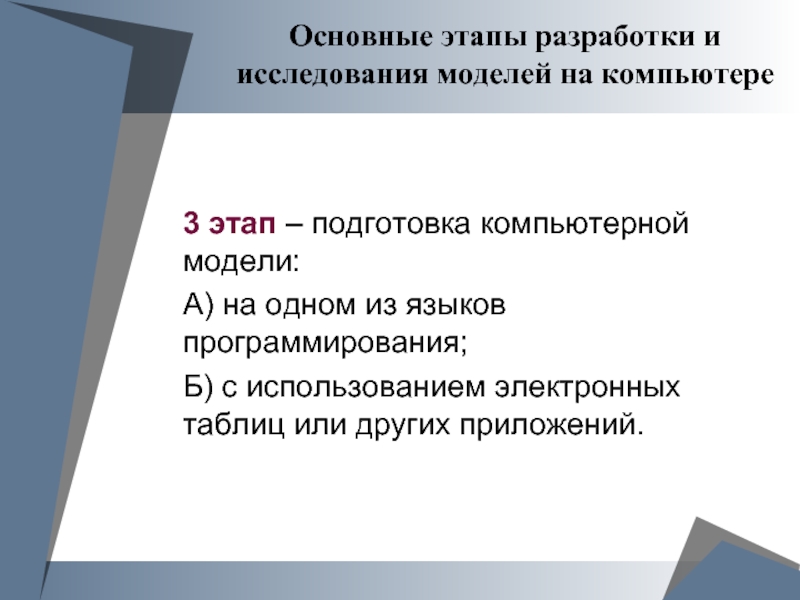 Основные этапы разработки и исследования моделей на компьютере

3 этап – подготовка компьютерной модели:

А) на одном из языков программирования;

Б) с использованием электронных таблиц или других приложений.